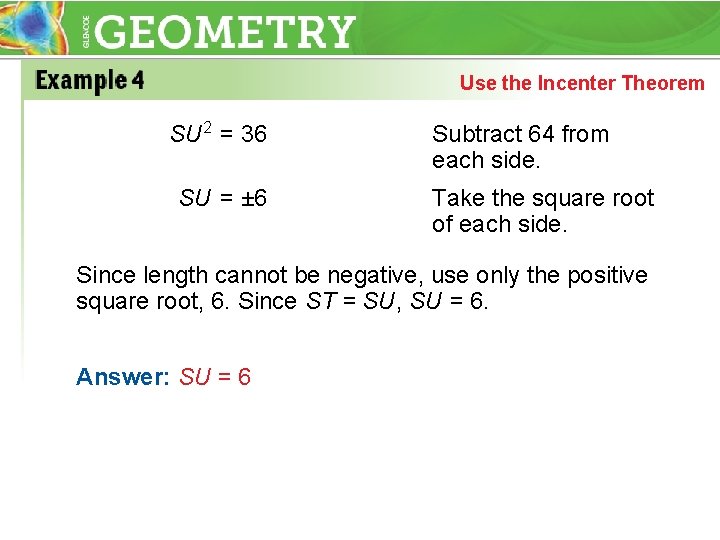 GLENCOE GEOMETRY

Example 4

Use the Incenter Theorem

$SU^2 = 36$ Subtract 64 from each side.

$SU = \pm 6$ Take the square root of each side.

Since length cannot be negative, use only the positive square root, 6. Since $ST = SU$, $SU = 6$.

Answer: $SU = 6$